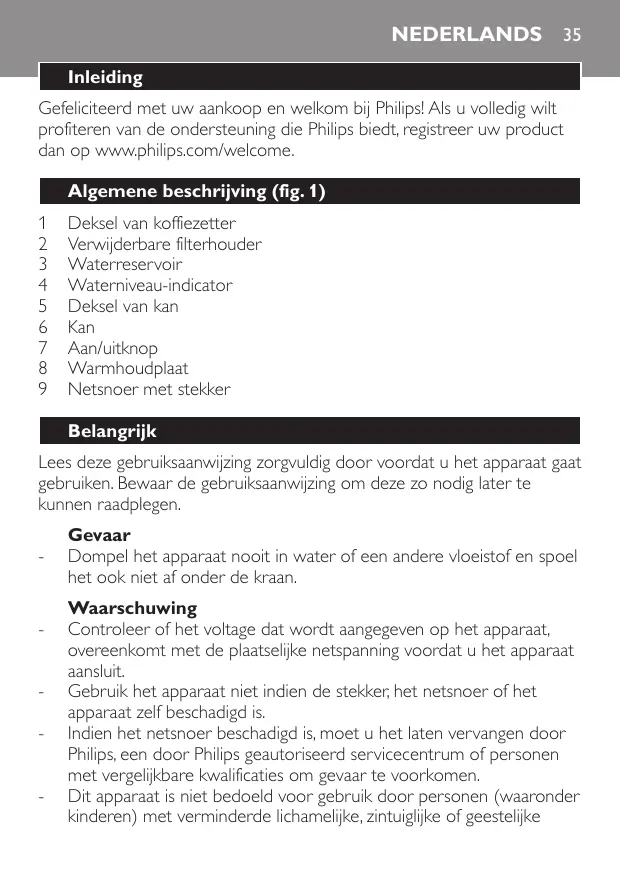 NEDERLANDS 35

Inleiding

Gefeliciteerd met uw aankoop en welkom bij Philips! Als u volledig wilt profiteren van de ondersteuning die Philips biedt, registreer uw product dan op www.philips.com/welcome.

Algemene beschrijving (fig. 1)

1 Deksel van koffiezetter
2 Verwijderbare filterhouder
3 Waterreservoir
4 Waterniveau-indicator
5 Deksel van kan
6 Kan
7 Aan/uitknop
8 Warmhoudplaat
9 Netsnoer met stekker

Belangrijk

Lees deze gebruiksaanwijzing zorgvuldig door voordat u het apparaat gaat gebruiken. Bewaar de gebruiksaanwijzing om deze zo nodig later te kunnen raadplegen.

Gevaar
- Dompel het apparaat nooit in water of een andere vloeistof en spoel het ook niet af onder de kraan.

Waarschuwing
- Controleer of het voltage dat wordt aangegeven op het apparaat, overeenkomt met de plaatselijke netspanning voordat u het apparaat aansluit.
- Gebruik het apparaat niet indien de stekker, het netsnoer of het apparaat zelf beschadigd is.
- Indien het netsnoer beschadigd is, moet u het laten vervangen door Philips, een door Philips geautoriseerd servicecentrum of personen met vergelijkbare kwalificaties om gevaar te voorkomen.
- Dit apparaat is niet bedoeld voor gebruik door personen (waaronder kinderen) met verminderde lichamelijke, zintuiglijke of geestelijke